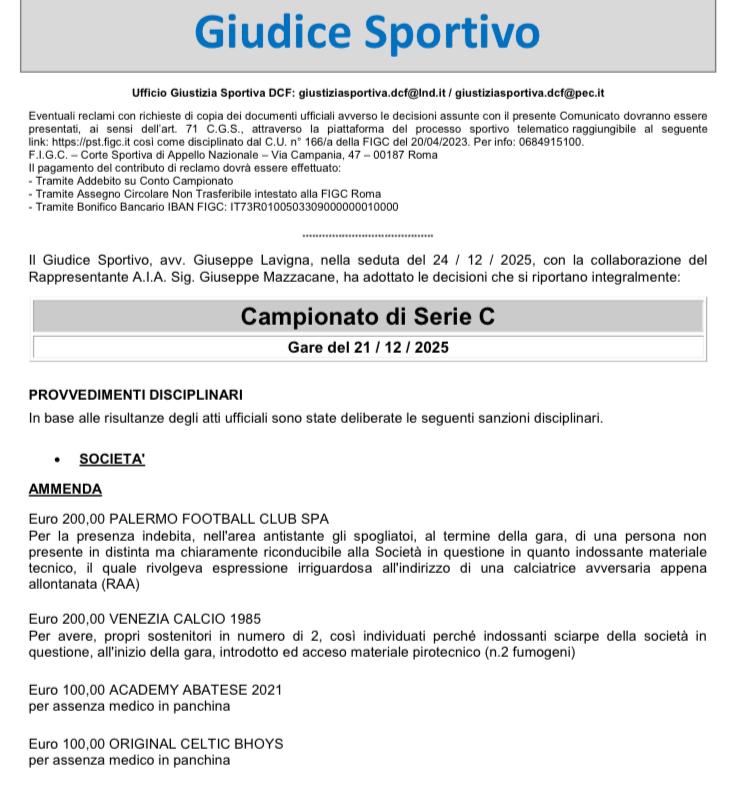 Giudice Sportivo

Ufficio Giustizia Sportiva DCF: giustiziasportiva.dcf@lnd.it / giustiziasportiva.dcf@pec.it

Eventuali reclami con richieste di copia dei documenti ufficiali avverso le decisioni assunte con il presente Comunicato dovranno essere presentati, ai sensi dell'art. 71 C.G.S., attraverso la piattaforma del processo sportivo telematico raggiungibile al seguente link: https://pst.figc.it così come disciplinato dal C.U. n° 166/a della FIGC del 20/04/2023. Per info: 0684915100.
F.I.G.C. – Corte Sportiva di Appello Nazionale – Via Campania, 47 – 00187 Roma
Il pagamento del contributo di reclamo dovrà essere effettuato:
- Tramite Addebito su Conto Campionato
- Tramite Assegno Circolare Non Trasferibile intestato alla FIGC Roma
- Tramite Bonifico Bancario IBAN FIGC: IT73R0100503309000000010000

Il Giudice Sportivo, avv. Giuseppe Lavigna, nella seduta del 24 / 12 / 2025, con la collaborazione del Rappresentante A.I.A. Sig. Giuseppe Mazzacane, ha adottato le decisioni che si riportano integralmente:

Campionato di Serie C

Gare del 21 / 12 / 2025

PROVVEDIMENTI DISCIPLINARI
In base alle risultanze degli atti ufficiali sono state deliberate le seguenti sanzioni disciplinari.

• SOCIETA'

AMMENDA

Euro 200,00 PALERMO FOOTBALL CLUB SPA
Per la presenza indebita, nell'area antistante gli spogliatoi, al termine della gara, di una persona non presente in distinta ma chiaramente riconducibile alla Società in questione in quanto indossante materiale tecnico, il quale rivolgeva espressione irriguardosa all'indirizzo di una calciatrice avversaria appena allontanata (RAA)

Euro 200,00 VENEZIA CALCIO 1985
Per avere, propri sostenitori in numero di 2, così individuati perché indossanti sciarpe della società in questione, all'inizio della gara, introdotto ed acceso materiale pirotecnico (n.2 fumogeni)

Euro 100,00 ACADEMY ABATESE 2021
per assenza medico in panchina

Euro 100,00 ORIGINAL CELTIC BHOYS
per assenza medico in panchina